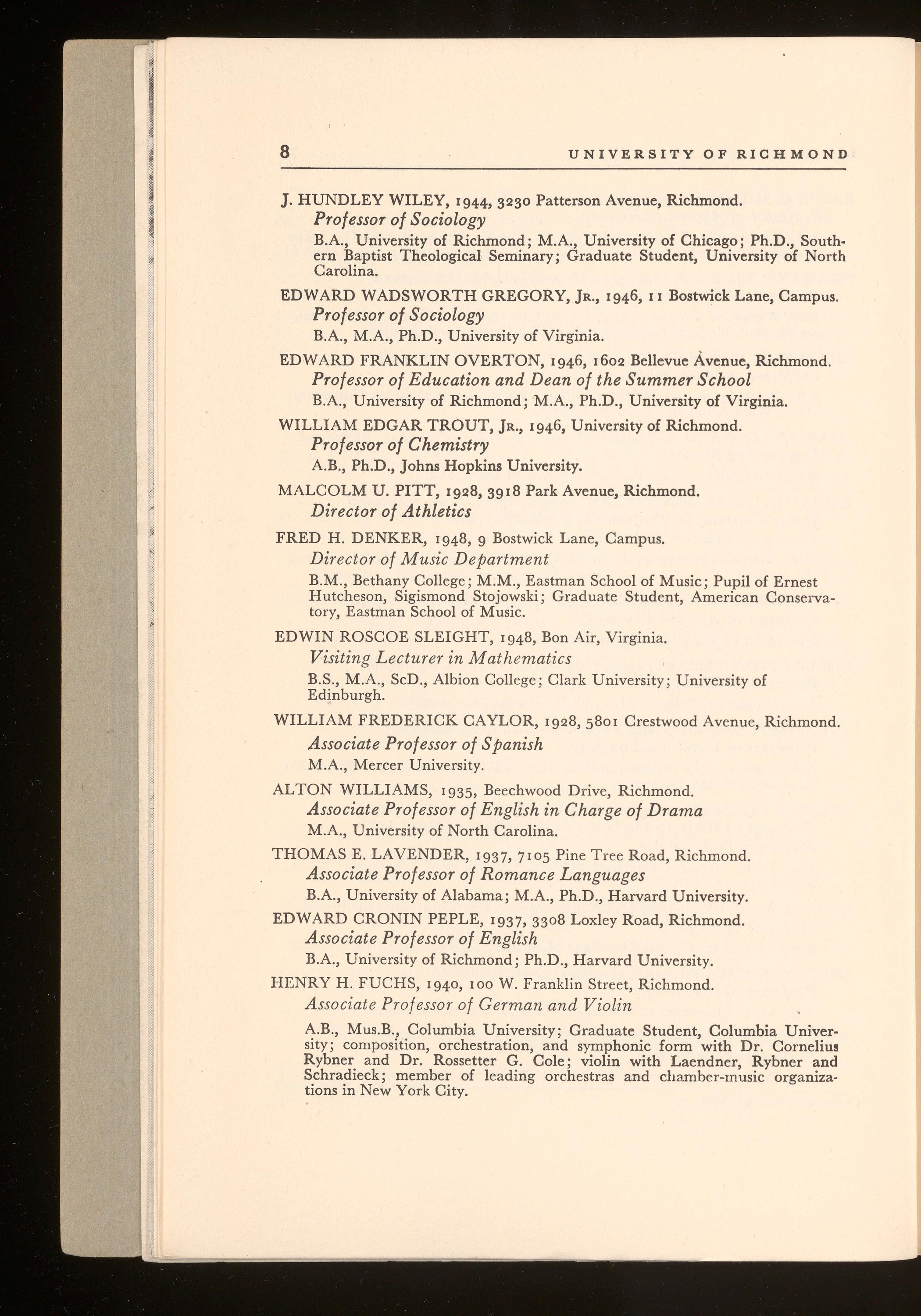 8 UNIVERSITY OF RICHMOND

J. HUNDLEY WILEY, 1944, 3230 Patterson Avenue, Richmond.
Professor of Sociology
B.A., University of Richmond; M.A., University of Chicago; Ph.D., Southern Baptist Theological Seminary; Graduate Student, University of North Carolina.

EDWARD WADSWORTH GREGORY, Jr., 1946, 11 Bostwick Lane, Campus.
Professor of Sociology
B.A., M.A., Ph.D., University of Virginia.

EDWARD FRANKLIN OVERTON, 1946, 1602 Bellevue Avenue, Richmond.
Professor of Education and Dean of the Summer School
B.A., University of Richmond; M.A., Ph.D., University of Virginia.

WILLIAM EDGAR TROUT, Jr., 1946, University of Richmond.
Professor of Chemistry
A.B., Ph.D., Johns Hopkins University.

MALCOLM U. PITT, 1928, 3918 Park Avenue, Richmond.
Director of Athletics

FRED H. DENKER, 1948, 9 Bostwick Lane, Campus.
Director of Music Department
B.M., Bethany College; M.M., Eastman School of Music; Pupil of Ernest Hutcheson, Sigismond Stojowski; Graduate Student, American Conservatory, Eastman School of Music.

EDWIN ROSCOE SLEIGHT, 1948, Bon Air, Virginia.
Visiting Lecturer in Mathematics
B.S., M.A., ScD., Albion College; Clark University; University of Edinburgh.

WILLIAM FREDERICK CAYLOR, 1928, 5801 Crestwood Avenue, Richmond.
Associate Professor of Spanish
M.A., Mercer University.

ALTON WILLIAMS, 1935, Beechwood Drive, Richmond.
Associate Professor of English in Charge of Drama
M.A., University of North Carolina.

THOMAS E. LAVENDER, 1937, 7105 Pine Tree Road, Richmond.
Associate Professor of Romance Languages
B.A., University of Alabama; M.A., Ph.D., Harvard University.

EDWARD CRONIN PEPLE, 1937, 3308 Loxley Road, Richmond.
Associate Professor of English
B.A., University of Richmond; Ph.D., Harvard University.

HENRY H. FUCHS, 1940, 100 W. Franklin Street, Richmond.
Associate Professor of German and Violin
A.B., Mus.B., Columbia University; Graduate Student, Columbia University; composition, orchestration, and symphonic form with Dr. Cornelius Rybner and Dr. Rossetter G. Cole; violin with Laendner, Rybner and Schradieck; member of leading orchestras and chamber-music organizations in New York City.